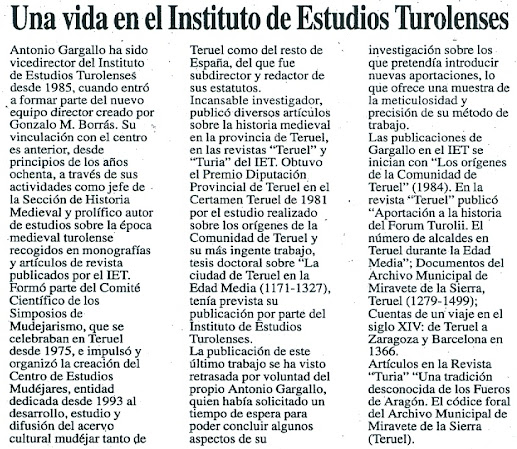 Una vida en el Instituto de Estudios Turolenses

Antonio Gargallo ha sido vicedirector del Instituto de Estudios Turolenses desde 1985, cuando entró a formar parte del nuevo equipo director creado por Gonzalo M. Borrás. Su vinculación con el centro es anterior, desde principios de los años ochenta, a través de sus actividades como jefe de la Sección de Historia Medieval y prolífico autor de estudios sobre la época medieval turolense recogidos en monografías y artículos de revista publicados por el IET. Formó parte del Comité Científico de los Simposios de Mudejarismo, que se celebraban en Teruel desde 1975, e impulsó y organizó la creación del Centro de Estudios Mudéjares, entidad dedicada desde 1993 al desarrollo, estudio y difusión del acervo cultural mudéjar tanto de Teruel como del resto de España, del que fue subdirector y redactor de sus estatutos.
Incansable investigador, publicó diversos artículos sobre la historia medieval en la provincia de Teruel, en las revistas "Teruel" y "Turia" del IET. Obtuvo el Premio Diputación Provincial de Teruel en el Certamen Teruel de 1981 por el estudio realizado sobre los orígenes de la Comunidad de Teruel y su más ingente trabajo, tesis doctoral sobre "La ciudad de Teruel en la Edad Media (1171-1327), tenía prevista su publicación por parte del Instituto de Estudios Turolenses.
La publicación de este último trabajo se ha visto retrasada por voluntad del propio Antonio Gargallo, quien había solicitado un tiempo de espera para poder concluir algunos aspectos de su investigación sobre los que pretendía introducir nuevas aportaciones, lo que ofrece una muestra de la meticulosidad y precisión de su método de trabajo.
Las publicaciones de Gargallo en el IET se inician con "Los orígenes de la Comunidad de Teruel" (1984). En la revista "Teruel" publicó "Aportación a la historia del Forum Turolii. El número de alcaldes en Teruel durante la Edad Media"; Documentos del Archivo Municipal de Miravete de la Sierra, Teruel (1279-1499); Cuentas de un viaje en el siglo XIV: de Teruel a Zaragoza y Barcelona en 1366.
Artículos en la Revista "Turia" "Una tradición desconocida de los Fueros de Aragón. El códice foral del Archivo Municipal de Miravete de la Sierra (Teruel).